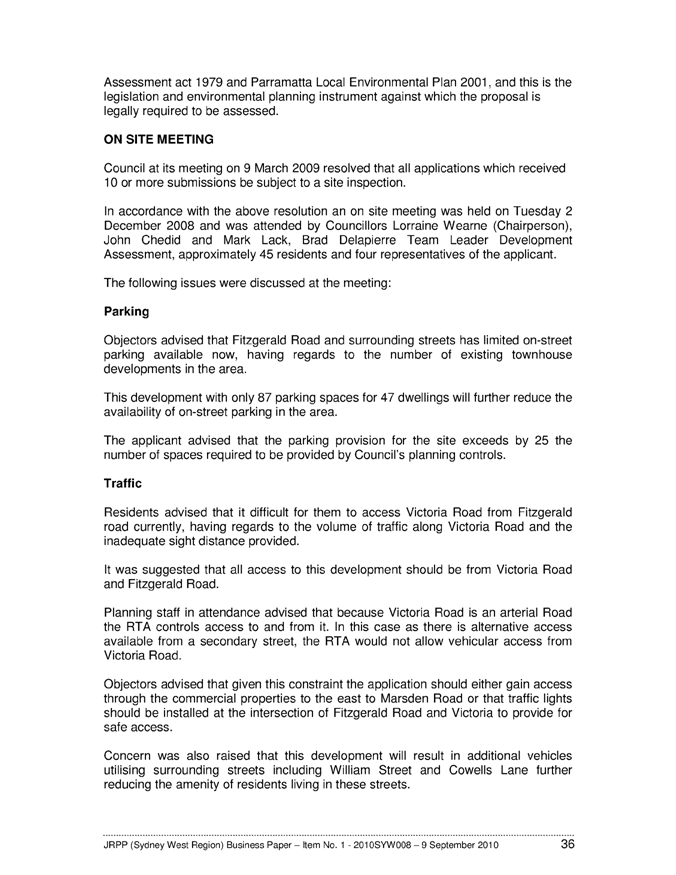 Assessment act 1979 and Parramatta Local Environmental Plan 2001, and this is the legislation and environmental planning instrument against which the proposal is legally required to be assessed.

ON SITE MEETING

Council at its meeting on 9 March 2009 resolved that all applications which received 10 or more submissions be subject to a site inspection.

In accordance with the above resolution an on site meeting was held on Tuesday 2 December 2008 and was attended by Councillors Lorraine Wearne (Chairperson), John Chedid and Mark Lack, Brad Delapierre Team Leader Development Assessment, approximately 45 residents and four representatives of the applicant.

The following issues were discussed at the meeting:

Parking

Objectors advised that Fitzgerald Road and surrounding streets has limited on-street parking available now, having regards to the number of existing townhouse developments in the area.

This development with only 87 parking spaces for 47 dwellings will further reduce the availability of on-street parking in the area.

The applicant advised that the parking provision for the site exceeds by 25 the number of spaces required to be provided by Council's planning controls.

Traffic

Residents advised that it difficult for them to access Victoria Road from Fitzgerald road currently, having regards to the volume of traffic along Victoria Road and the inadequate sight distance provided.

It was suggested that all access to this development should be from Victoria Road and Fitzgerald Road.

Planning staff in attendance advised that because Victoria Road is an arterial Road the RTA controls access to and from it. In this case as there is alternative access available from a secondary street, the RTA would not allow vehicular access from Victoria Road.

Objectors advised that given this constraint the application should either gain access through the commercial properties to the east to Marsden Road or that traffic lights should be installed at the intersection of Fitzgerald Road and Victoria to provide for safe access.

Concern was also raised that this development will result in additional vehicles utilising surrounding streets including William Street and Cowells Lane further reducing the amenity of residents living in these streets.

JRPP (Sydney West Region) Business Paper – Item No. 1 - 2010SYW008 – 9 September 2010 36